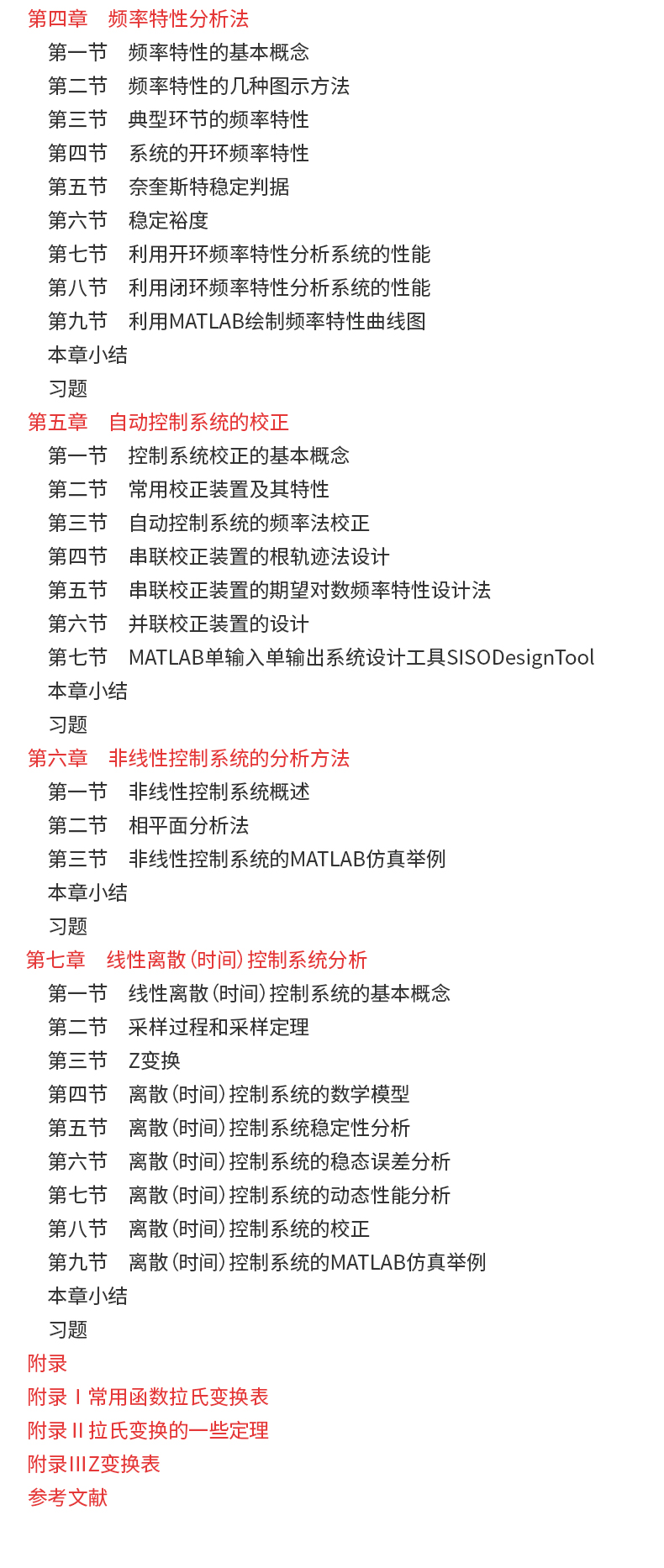 第四章　频率特性分析法
第一节　频率特性的基本概念
第二节　频率特性的几种图示方法
第三节　典型环节的频率特性
第四节　系统的开环频率特性
第五节　奈奎斯特稳定判据
第六节　稳定裕度
第七节　利用开环频率特性分析系统的性能
第八节　利用闭环频率特性分析系统的性能
第九节　利用MATLAB绘制频率特性曲线图
本章小结
习题
第五章　自动控制系统的校正
第一节　控制系统校正的基本概念
第二节　常用校正装置及其特性
第三节　自动控制系统的频率法校正
第四节　串联校正装置的根轨迹法设计
第五节　串联校正装置的期望对数频率特性设计法
第六节　并联校正装置的设计
第七节　MATLAB单输入单输出系统设计工具SISODesignTool
本章小结
习题
第六章　非线性控制系统的分析方法
第一节　非线性控制系统概述
第二节　相平面分析法
第三节　非线性控制系统的MATLAB仿真举例
本章小结
习题
第七章　线性离散（时间）控制系统分析
第一节　线性离散（时间）控制系统的基本概念
第二节　采样过程和采样定理
第三节　Z变换
第四节　离散（时间）控制系统的数学模型
第五节　离散（时间）控制系统稳定性分析
第六节　离散（时间）控制系统的稳态误差分析
第七节　离散（时间）控制系统的动态性能分析
第八节　离散（时间）控制系统的校正
第九节　离散（时间）控制系统的MATLAB仿真举例
本章小结
习题
附录
附录Ⅰ常用函数拉氏变换表
附录Ⅱ拉氏变换的一些定理
附录ⅢZ变换表
参考文献